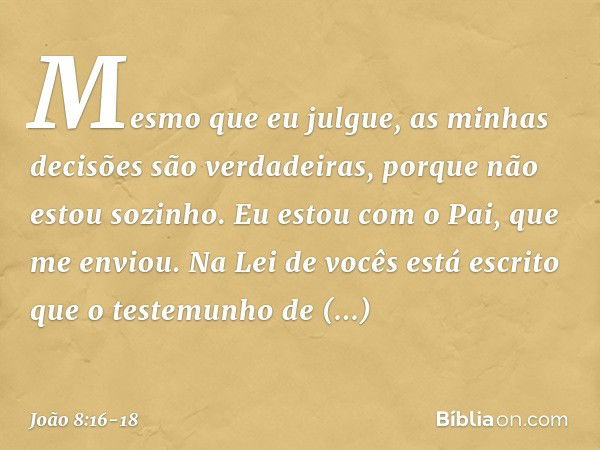 Mesmo que eu julgue, as minhas decisões são verdadeiras, porque não estou sozinho. Eu estou com o Pai, que me enviou. Na Lei de vocês está escrito que o testemunho de (...)

João 8:16-18

Bíbliaon.com